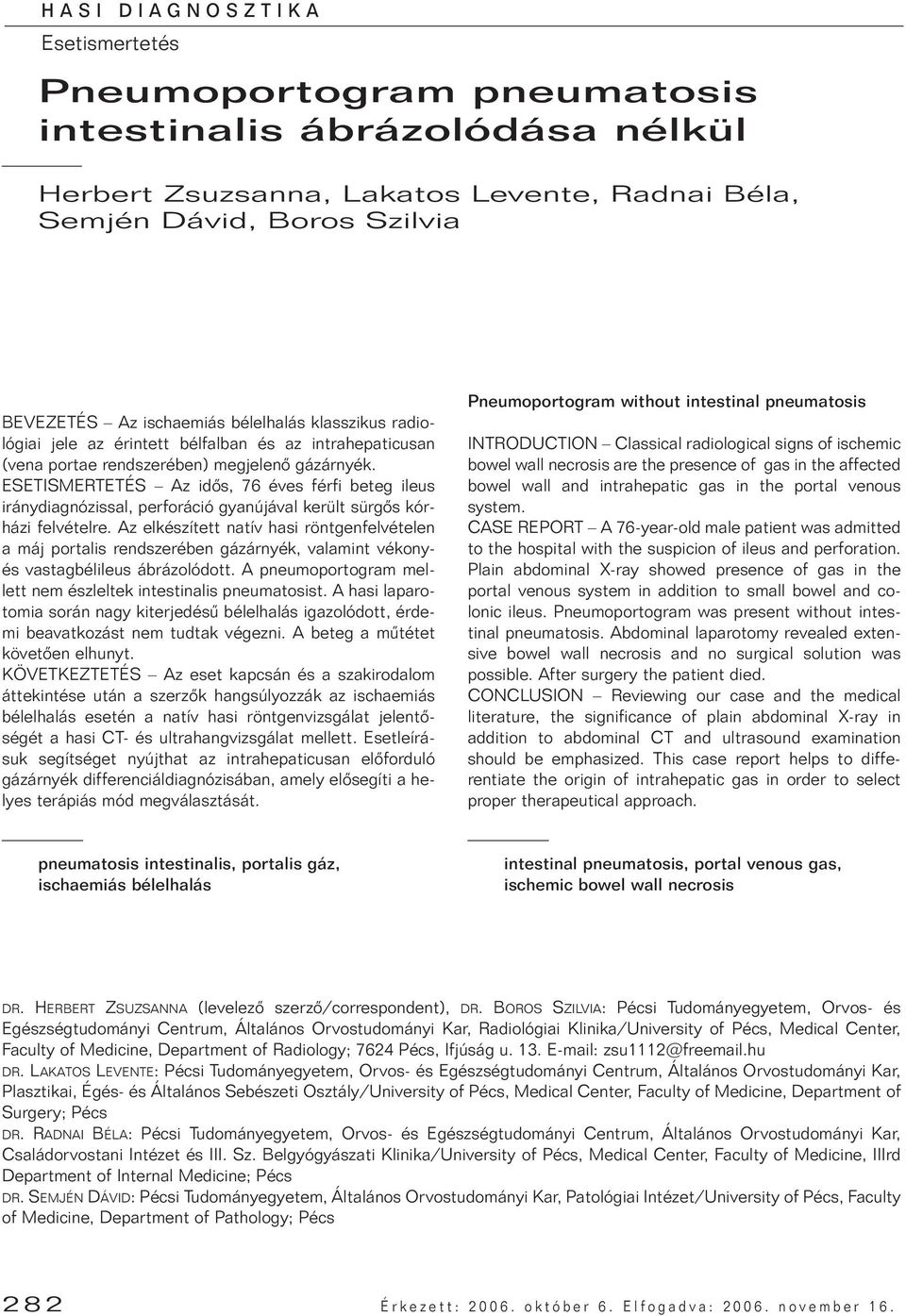 HASI DIAGNOSZTIKA

Esetismertetés

Pneumoportogram pneumatosis intestinalis ábrázolódása nélkül

Herbert Zsuzsanna, Lakatos Levente, Radnai Béla, Semjén Dávid, Boros Szilvia

BEVEZETÉS – Az ischaemiás bélelhalás klasszikus radiológiai jele az érintett bélfalban és az intrahepaticusan (vena portae rendszerében) megjelenő gázárnyék. ESETISMERTETÉS – Az idős, 76 éves férfi beteg ileus iránydiagnózissal, perforáció gyanújával került sürgős kórházi felvételre. Az elkészített natív hasi röntgenfelvételen a máj portalis rendszerében gázárnyék, valamint vékony- és vastagbélileus ábrázolódott. A pneumoportogram mellett nem észleltek intestinalis pneumatosist. A hasi laparotomia során nagy kiterjedésű bélelhalás igazolódott, érdemi beavatkozást nem tudtak végezni. A beteg a műtétet követően elhunyt.
KÖVETKEZTETÉS – Az eset kapcsán és a szakirodalom áttekintése után a szerzők hangsúlyozzák az ischaemiás bélelhalás esetén a natív hasi röntgenvizsgálat jelentőségét a hasi CT- és ultrahangvizsgálat mellett. Esetleírásuk segítséget nyújthat az intrahepaticusan előforduló gázárnyék differenciáldiagnózisában, amely elősegíti a helyes terápiás mód megválasztását.

pneumatosis intestinalis, portalis gáz, ischaemiás bélelhalás

Pneumoportogram without intestinal pneumatosis

INTRODUCTION – Classical radiological signs of ischemic bowel wall necrosis are the presence of gas in the affected bowel wall and intrahepatic gas in the portal venous system.
CASE REPORT – A 76-year-old male patient was admitted to the hospital with the suspicion of ileus and perforation. Plain abdominal X-ray showed presence of gas in the portal venous system in addition to small bowel and colonic ileus. Pneumoportogram was present without intestinal pneumatosis. Abdominal laparotomy revealed extensive bowel wall necrosis and no surgical solution was possible. After surgery the patient died.
CONCLUSION – Reviewing our case and the medical literature, the significance of plain abdominal X-ray in addition to abdominal CT and ultrasound examination should be emphasized. This case report helps to differentiate the origin of intrahepatic gas in order to select proper therapeutical approach.

intestinal pneumatosis, portal venous gas, ischemic bowel wall necrosis

DR. HERBERT ZSUZSANNA (levelező szerző/correspondent), DR. BOROS SZILVIA: Pécsi Tudományegyetem, Orvos- és Egészségtudományi Centrum, Általános Orvostudományi Kar, Radiológiai Klinika/University of Pécs, Medical Center, Faculty of Medicine, Department of Radiology; 7624 Pécs, Ifjúság u. 13. E-mail: zsu1112@freemail.hu
DR. LAKATOS LEVENTE: Pécsi Tudományegyetem, Orvos- és Egészségtudományi Centrum, Általános Orvostudományi Kar, Plasztikai, Égés- és Általános Sebészeti Osztály/University of Pécs, Medical Center, Faculty of Medicine, Department of Surgery; Pécs
DR. RADNAI BÉLA: Pécsi Tudományegyetem, Orvos- és Egészségtudományi Centrum, Általános Orvostudományi Kar, Családorvostani Intézet és III. Sz. Belgyógyászati Klinika/University of Pécs, Medical Center, Faculty of Medicine, IIIrd Department of Internal Medicine; Pécs
DR. SEMJÉN DÁVID: Pécsi Tudományegyetem, Általános Orvostudományi Kar, Patológiai Intézet/University of Pécs, Faculty of Medicine, Department of Pathology; Pécs

282

Érkezett: 2006. október 6. Elfogadva: 2006. november 16.